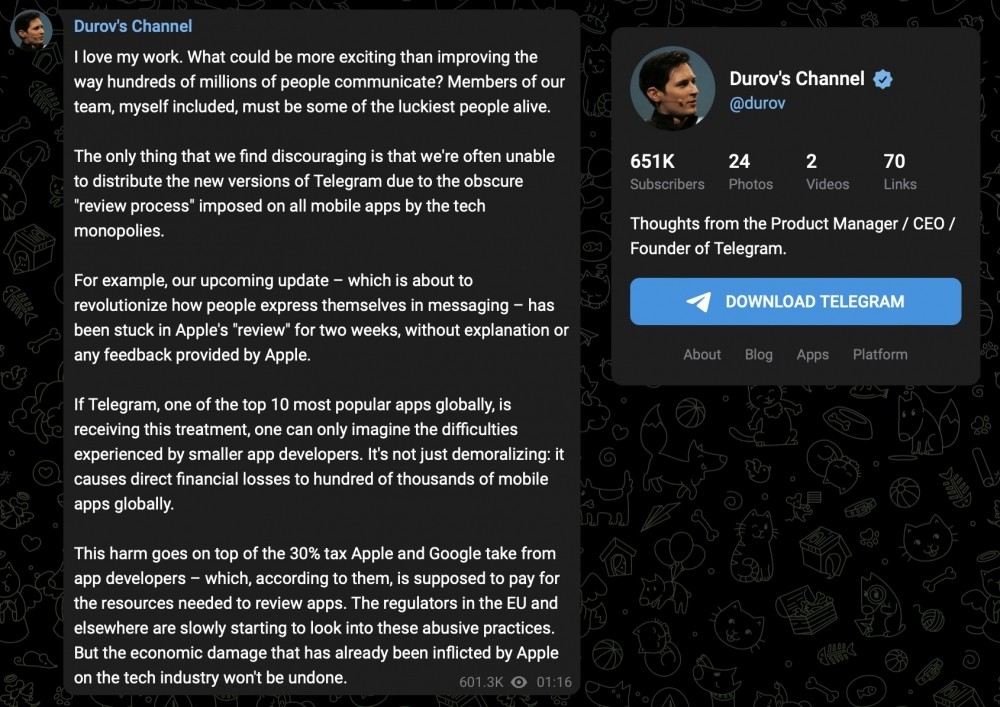 Durov's Channel

I love my work. What could be more exciting than improving the way hundreds of millions of people communicate? Members of our team, myself included, must be some of the luckiest people alive.

The only thing that we find discouraging is that we're often unable to distribute the new versions of Telegram due to the obscure "review process" imposed on all mobile apps by the tech monopolies.

For example, our upcoming update – which is about to revolutionize how people express themselves in messaging – has been stuck in Apple's "review" for two weeks, without explanation or any feedback provided by Apple.

If Telegram, one of the top 10 most popular apps globally, is receiving this treatment, one can only imagine the difficulties experienced by smaller app developers. It's not just demoralizing: it causes direct financial losses to hundred of thousands of mobile apps globally.

This harm goes on top of the 30% tax Apple and Google take from app developers – which, according to them, is supposed to pay for the resources needed to review apps. The regulators in the EU and elsewhere are slowly starting to look into these abusive practices. But the economic damage that has already been inflicted by Apple on the tech industry won't be undone.

601.3K 01:16

Durov's Channel
@durov

651K Subscribers
24 Photos
2 Videos
70 Links

Thoughts from the Product Manager / CEO / Founder of Telegram.

DOWNLOAD TELEGRAM

About Blog Apps Platform